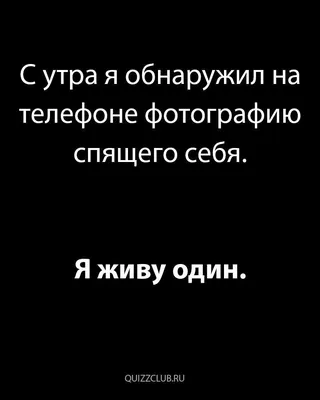 С утра я обнаружил на телефоне фотографию спящего себя.

Я живу один.

QUIZZCLUB.RU